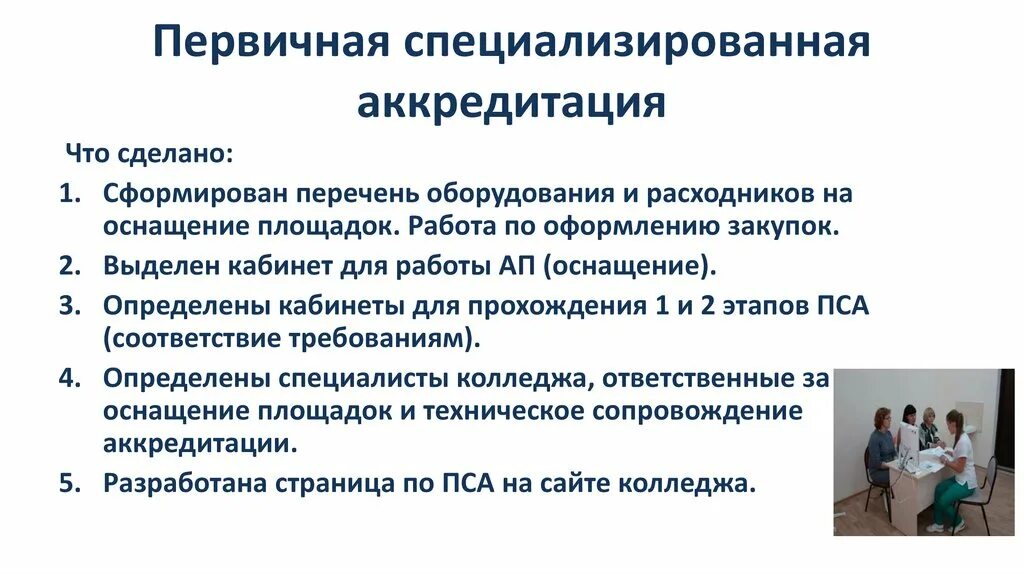 Первичная специализированная аккредитация

Что сделано:

1. Сформирован перечень оборудования и расходников на оснащение площадок. Работа по оформлению закупок.
2. Выделен кабинет для работы АП (оснащение).
3. Определены кабинеты для прохождения 1 и 2 этапов ПСА (соответствие требованиям).
4. Определены специалисты колледжа, ответственные за оснащение площадок и техническое сопровождение аккредитации.
5. Разработана страница по ПСА на сайте колледжа.